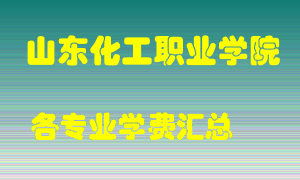 山东化工职业学院

各专业学费汇总